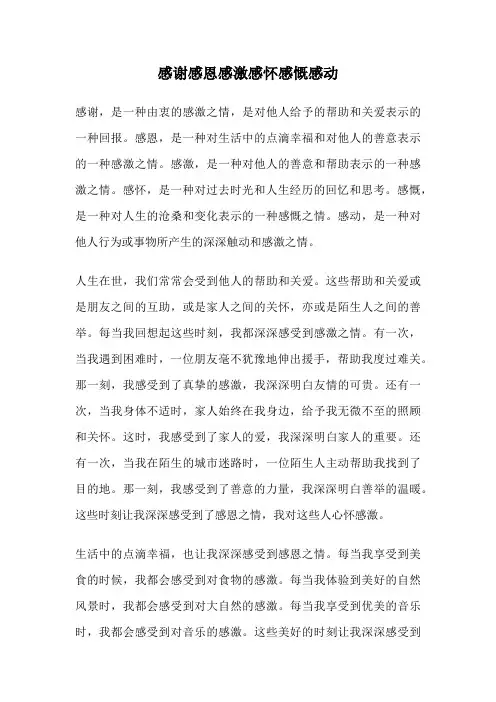 感谢感恩感激感怀感慨感动

感谢，是一种由衷的感激之情，是对他人给予的帮助和关爱表示的一种回报。感恩，是一种对生活中的点滴幸福和对他人的善意表示的一种感激之情。感激，是一种对他人的善意和帮助表示的一种感激之情。感怀，是一种对过去时光和人生经历的回忆和思考。感慨，是一种对人生的沧桑和变化表示的一种感慨之情。感动，是一种对他人行为或事物所产生的深深触动和感激之情。

人生在世，我们常常会受到他人的帮助和关爱。这些帮助和关爱或是朋友之间的互助，或是家人之间的关怀，亦或是陌生人之间的善举。每当我回想起这些时刻，我都深深感受到感激之情。有一次，当我遇到困难时，一位朋友毫不犹豫地伸出援手，帮助我度过难关。那一刻，我感受到了真挚的感激，我深深明白友情的可贵。还有一次，当我身体不适时，家人始终在我身边，给予我无微不至的照顾和关怀。这时，我感受到了家人的爱，我深深明白家人的重要。还有一次，当我在陌生的城市迷路时，一位陌生人主动帮助我找到了目的地。那一刻，我感受到了善意的力量，我深深明白善举的温暖。这些时刻让我深深感受到了感恩之情，我对这些人心怀感激。

生活中的点滴幸福，也让我深深感受到感恩之情。每当我享受到美食的时候，我都会感受到对食物的感激。每当我体验到美好的自然风景时，我都会感受到对大自然的感激。每当我享受到优美的音乐时，我都会感受到对音乐的感激。这些美好的时刻让我深深感受到